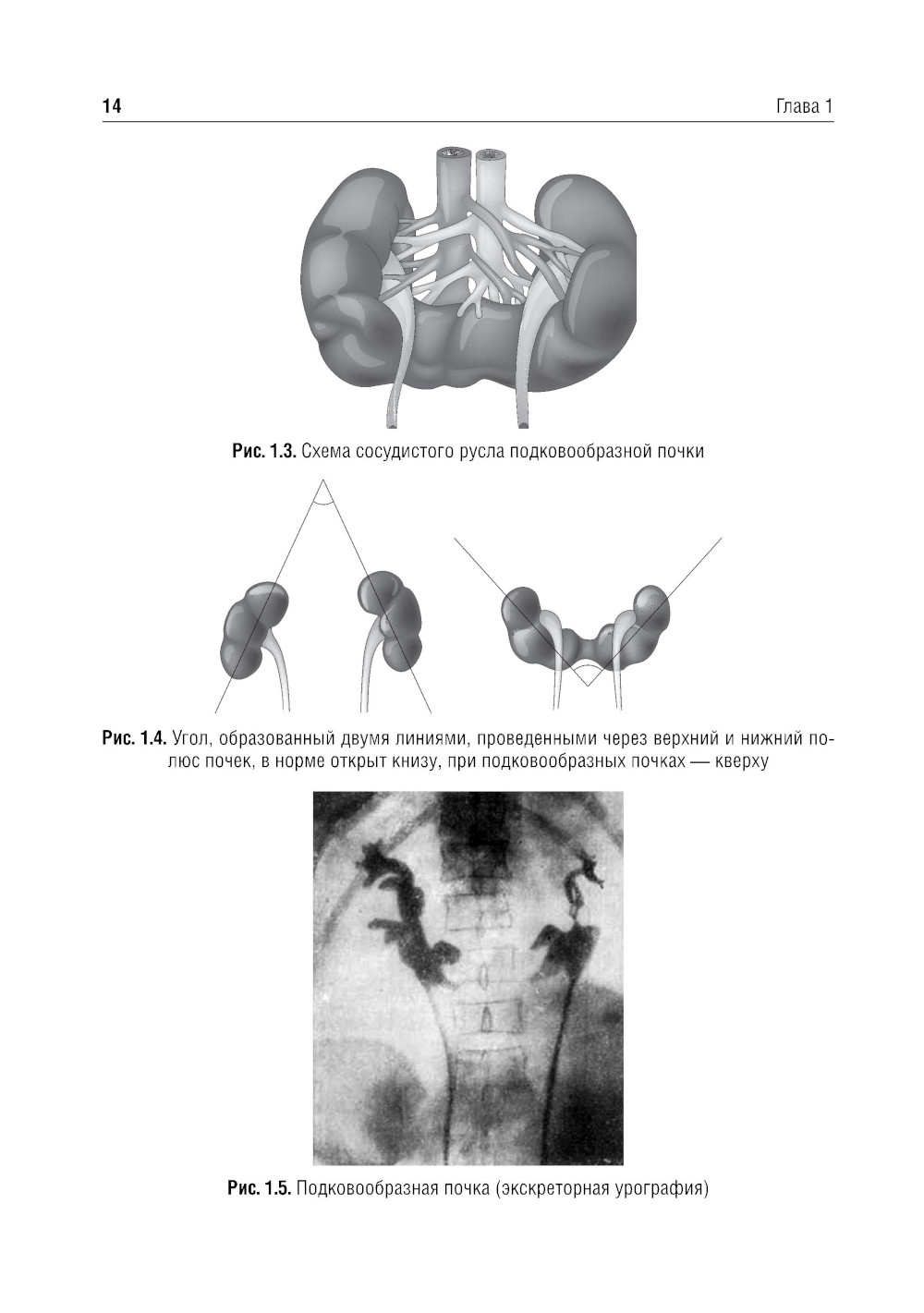 14 Глава 1

Рис. 1.3. Схема сосудистого русла подковообразной почки

Рис. 1.4. Угол, образованный двумя линиями, проведенными через верхний и нижний полюс почек, в норме открыт книзу, при подковообразных почках — кверху

Рис. 1.5. Подковообразная почка (экскреторная урография)